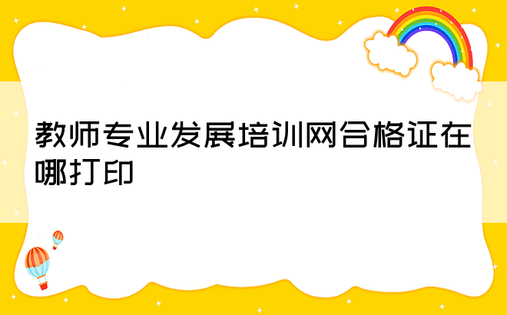 教师专业发展培训网合格证在哪打印